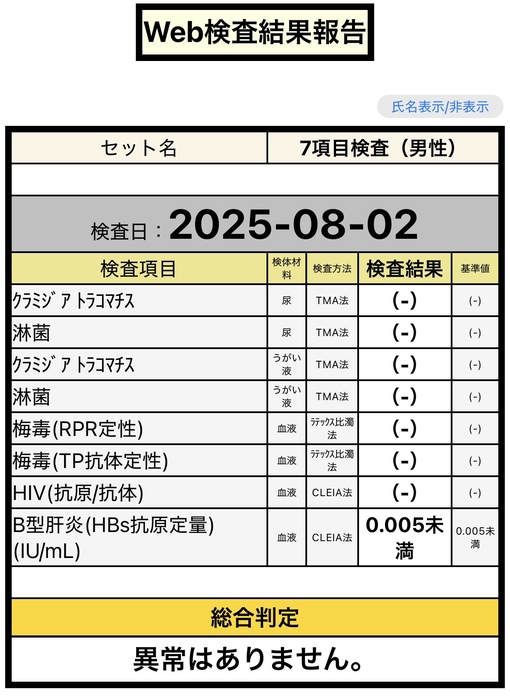 Web検査結果報告

氏名表示/非表示

| セット名 | 7項目検査（男性） |
|---|---|

検査日：2025-08-02

| 検査項目 | 検体材料 | 検査方法 | 検査結果 | 基準値 |
|---|---|---|---|---|
| ｸﾗﾐｼﾞｱ ﾄﾗｺﾏﾁｽ | 尿 | TMA法 | (-) | (-) |
| 淋菌 | 尿 | TMA法 | (-) | (-) |
| ｸﾗﾐｼﾞｱ ﾄﾗｺﾏﾁｽ | うがい液 | TMA法 | (-) | (-) |
| 淋菌 | うがい液 | TMA法 | (-) | (-) |
| 梅毒(RPR定性) | 血液 | ﾗﾃｯｸｽ比濁法 | (-) | (-) |
| 梅毒(TP抗体定性) | 血液 | ﾗﾃｯｸｽ比濁法 | (-) | (-) |
| HIV(抗原/抗体) | 血液 | CLEIA法 | (-) | (-) |
| B型肝炎(HBs抗原定量)(IU/mL) | 血液 | CLEIA法 | 0.005未満 | 0.005未満 |

総合判定

異常はありません。